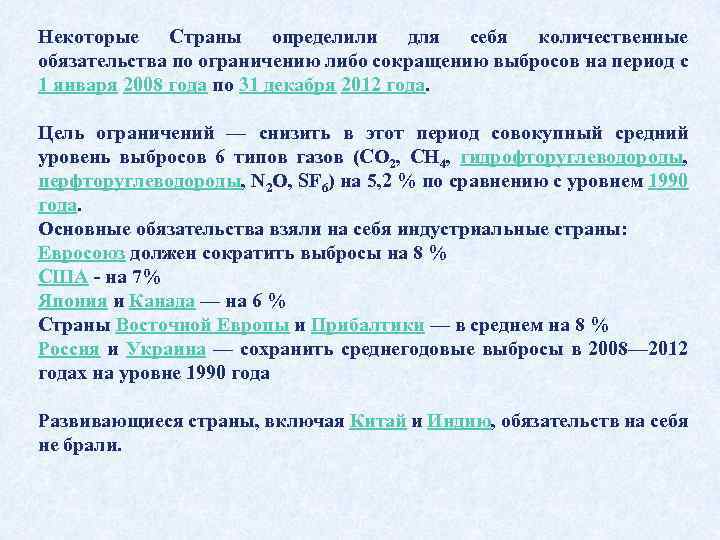 Некоторые Страны определили для себя количественные обязательства по ограничению либо сокращению выбросов на период с 1 января 2008 года по 31 декабря 2012 года.

Цель ограничений — снизить в этот период совокупный средний уровень выбросов 6 типов газов ($CO_2$, $CH_4$, гидрофторуглеводороды, перфторуглеводороды, $N_2O$, $SF_6$) на 5,2 % по сравнению с уровнем 1990 года.
Основные обязательства взяли на себя индустриальные страны:
Евросоюз должен сократить выбросы на 8 %
США - на 7%
Япония и Канада — на 6 %
Страны Восточной Европы и Прибалтики — в среднем на 8 %
Россия и Украина — сохранить среднегодовые выбросы в 2008—2012 годах на уровне 1990 года

Развивающиеся страны, включая Китай и Индию, обязательств на себя не брали.